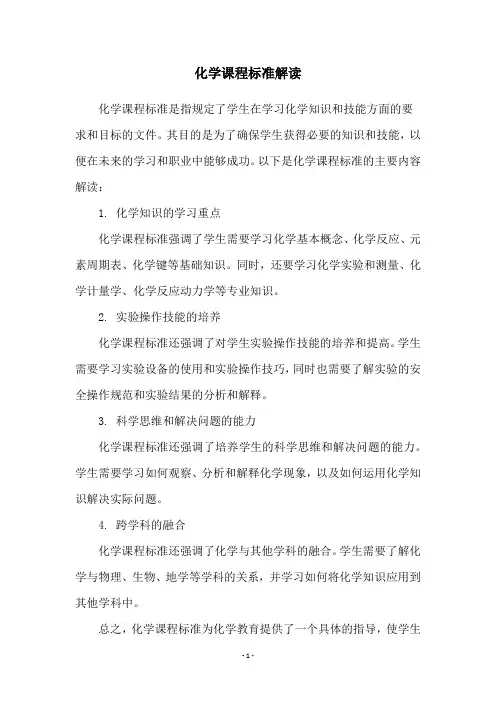 化学课程标准解读

化学课程标准是指规定了学生在学习化学知识和技能方面的要求和目标的文件。其目的是为了确保学生获得必要的知识和技能，以便在未来的学习和职业中能够成功。以下是化学课程标准的主要内容解读：

1. 化学知识的学习重点

化学课程标准强调了学生需要学习化学基本概念、化学反应、元素周期表、化学键等基础知识。同时，还要学习化学实验和测量、化学计量学、化学反应动力学等专业知识。

2. 实验操作技能的培养

化学课程标准还强调了对学生实验操作技能的培养和提高。学生需要学习实验设备的使用和实验操作技巧，同时也需要了解实验的安全操作规范和实验结果的分析和解释。

3. 科学思维和解决问题的能力

化学课程标准还强调了培养学生的科学思维和解决问题的能力。学生需要学习如何观察、分析和解释化学现象，以及如何运用化学知识解决实际问题。

4. 跨学科的融合

化学课程标准还强调了化学与其他学科的融合。学生需要了解化学与物理、生物、地学等学科的关系，并学习如何将化学知识应用到其他学科中。

总之，化学课程标准为化学教育提供了一个具体的指导，使学生

- 1 -